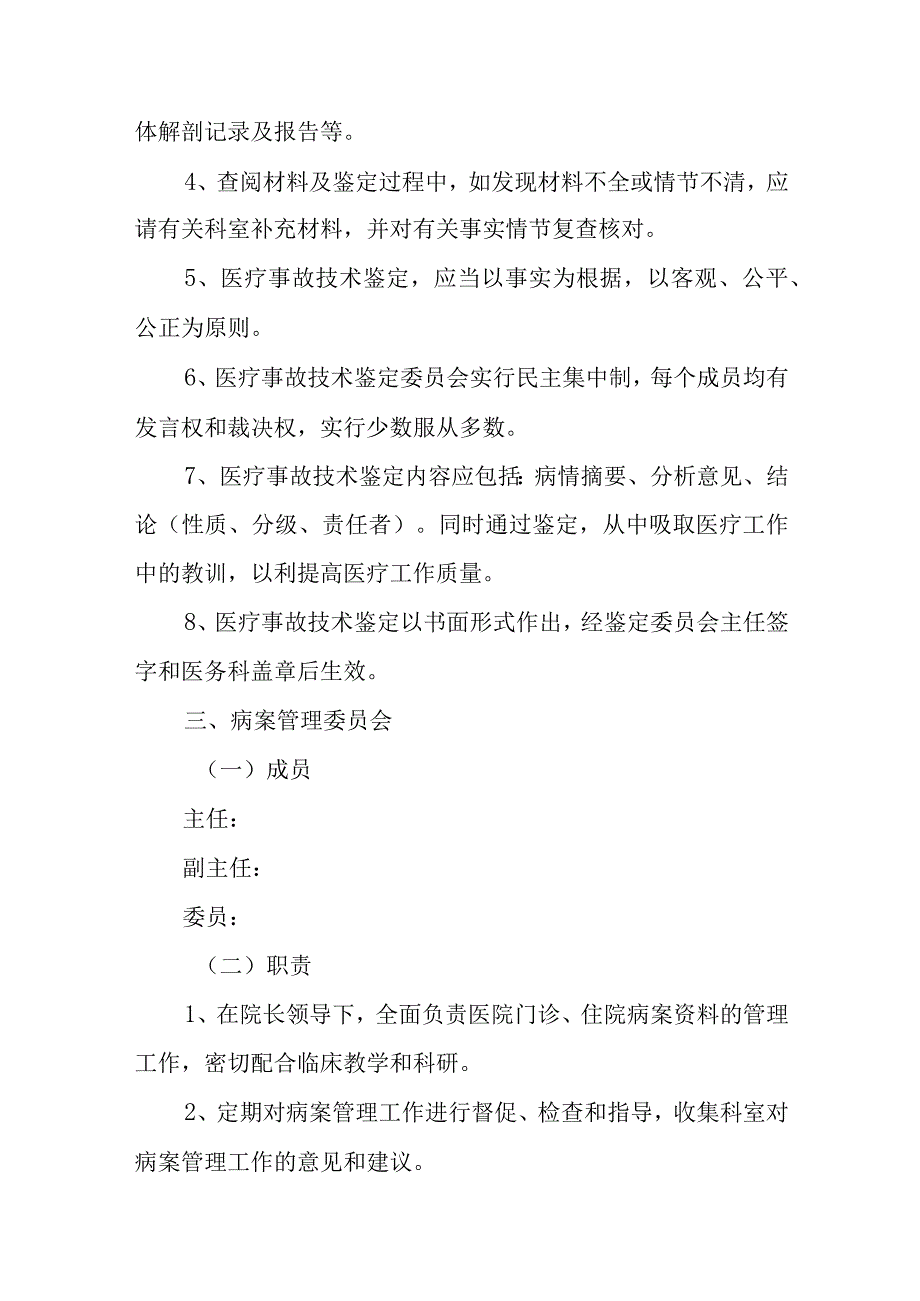 体解剖记录及报告等。

4、查阅材料及鉴定过程中，如发现材料不全或情节不清，应请有关科室补充材料，并对有关事实情节复查核对。

5、医疗事故技术鉴定，应当以事实为根据，以客观、公平、公正为原则。

6、医疗事故技术鉴定委员会实行民主集中制，每个成员均有发言权和裁决权，实行少数服从多数。

7、医疗事故技术鉴定内容应包括：病情摘要、分析意见、结论（性质、分级、责任者）。同时通过鉴定，从中吸取医疗工作中的教训，以利提高医疗工作质量。

8、医疗事故技术鉴定以书面形式作出，经鉴定委员会主任签字和医务科盖章后生效。

三、病案管理委员会

（一）成员

主任：

副主任：

委员：

（二）职责

1、在院长领导下，全面负责医院门诊、住院病案资料的管理工作，密切配合临床教学和科研。

2、定期对病案管理工作进行督促、检查和指导，收集科室对病案管理工作的意见和建议。